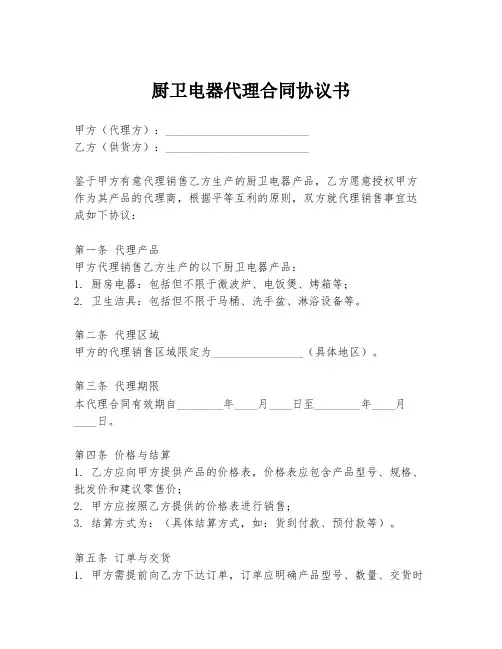 厨卫电器代理合同协议书

甲方（代理方）：________________________
乙方（供货方）：________________________

鉴于甲方有意代理销售乙方生产的厨卫电器产品，乙方愿意授权甲方作为其产品的代理商，根据平等互利的原则，双方就代理销售事宜达成如下协议：

第一条 代理产品
甲方代理销售乙方生产的以下厨卫电器产品：
1. 厨房电器：包括但不限于微波炉、电饭煲、烤箱等；
2. 卫生洁具：包括但不限于马桶、洗手盆、淋浴设备等。

第二条 代理区域
甲方的代理销售区域限定为________________（具体地区）。

第三条 代理期限
本代理合同有效期自________年____月____日至________年____月____日。

第四条 价格与结算
1. 乙方应向甲方提供产品的价格表，价格表应包含产品型号、规格、批发价和建议零售价；
2. 甲方应按照乙方提供的价格表进行销售；
3. 结算方式为：（具体结算方式，如：货到付款、预付款等）。

第五条 订单与交货
1. 甲方需提前向乙方下达订单，订单应明确产品型号、数量、交货时